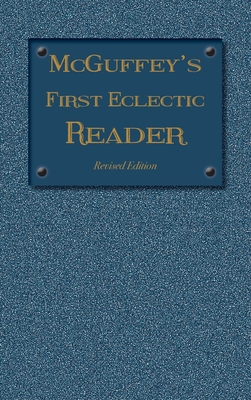 McGuffey's
First Eclectic
Reader

Revised Edition